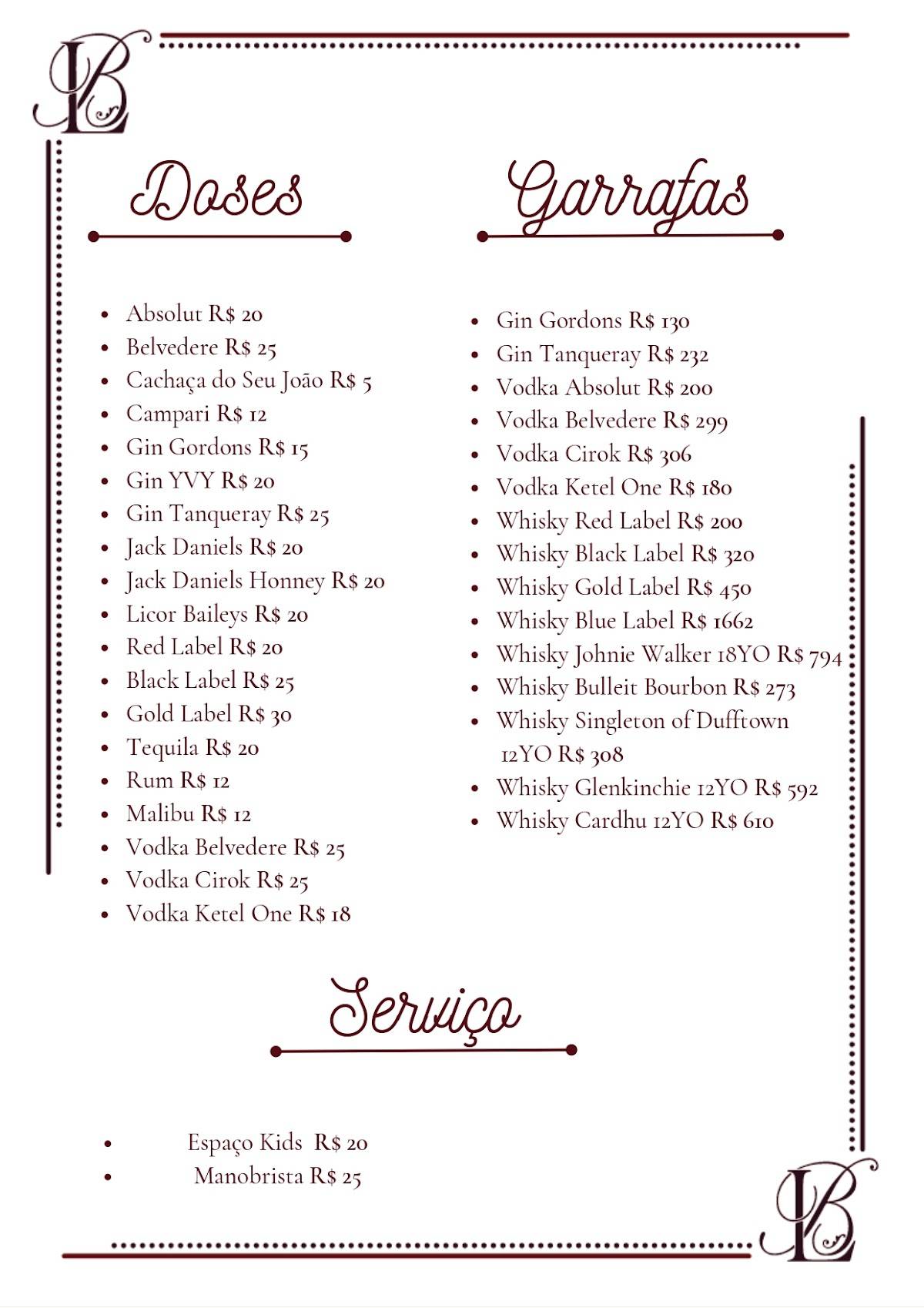 LB

Doses

- Absolut R$ 20
- Belvedere R$ 25
- Cachaça do Seu João R$ 5
- Campari R$ 12
- Gin Gordons R$ 15
- Gin YVY R$ 20
- Gin Tanqueray R$ 25
- Jack Daniels R$ 20
- Jack Daniels Honney R$ 20
- Licor Baileys R$ 20
- Red Label R$ 20
- Black Label R$ 25
- Gold Label R$ 30
- Tequila R$ 20
- Rum R$ 12
- Malibu R$ 12
- Vodka Belvedere R$ 25
- Vodka Cirok R$ 25
- Vodka Ketel One R$ 18

Garrafas

- Gin Gordons R$ 130
- Gin Tanqueray R$ 232
- Vodka Absolut R$ 200
- Vodka Belvedere R$ 299
- Vodka Cirok R$ 306
- Vodka Ketel One R$ 180
- Whisky Red Label R$ 200
- Whisky Black Label R$ 320
- Whisky Gold Label R$ 450
- Whisky Blue Label R$ 1662
- Whisky Johnie Walker 18YO R$ 794
- Whisky Bulleit Bourbon R$ 273
- Whisky Singleton of Dufftown 12YO R$ 308
- Whisky Glenkinchie 12YO R$ 592
- Whisky Cardhu 12YO R$ 610

Serviço

- Espaço Kids R$ 20
- Manobrista R$ 25

LB